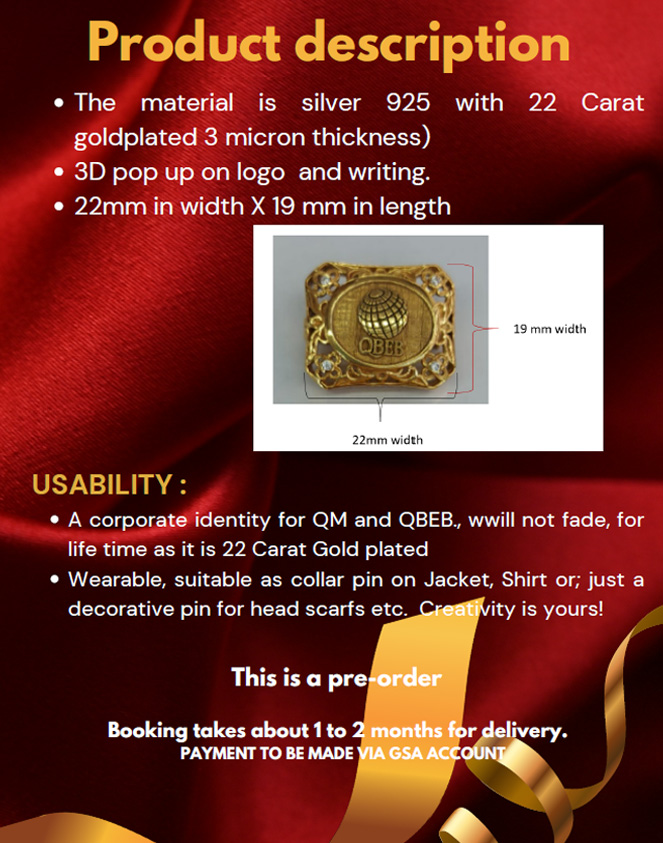 Product description

• The material is silver 925 with 22 Carat goldplated 3 micron thickness)
• 3D pop up on logo and writing.
• 22mm in width X 19 mm in length

QBEB

19 mm width

22mm width

USABILITY :

• A corporate identity for QM and QBEB., wwill not fade, for life time as it is 22 Carat Gold plated
• Wearable, suitable as collar pin on Jacket, Shirt or; just a decorative pin for head scarfs etc. Creativity is yours!

This is a pre-order

Booking takes about 1 to 2 months for delivery.
PAYMENT TO BE MADE VIA GSA ACCOUNT